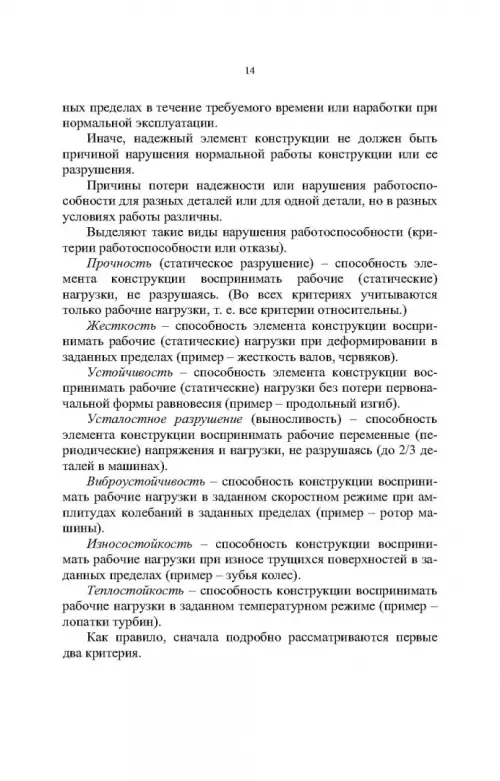 14

ных пределах в течение требуемого времени или наработки при нормальной эксплуатации.

Иначе, надежный элемент конструкции не должен быть причиной нарушения нормальной работы конструкции или ее разрушения.

Причины потери надежности или нарушения работоспособности для разных деталей или для одной детали, но в разных условиях работы различны.

Выделяют такие виды нарушения работоспособности (критерии работоспособности или отказы).

Прочность (статическое разрушение) – способность элемента конструкции воспринимать рабочие (статические) нагрузки, не разрушаясь. (Во всех критериях учитываются только рабочие нагрузки, т. е. все критерии относительны.)

Жесткость – способность элемента конструкции воспринимать рабочие (статические) нагрузки при деформировании в заданных пределах (пример – жесткость валов, червяков).

Устойчивость – способность элемента конструкции воспринимать рабочие (статические) нагрузки без потери первоначальной формы равновесия (пример – продольный изгиб).

Усталостное разрушение (выносливость) – способность элемента конструкции воспринимать рабочие переменные (периодические) напряжения и нагрузки, не разрушаясь (до 2/3 деталей в машинах).

Виброустойчивость – способность конструкции воспринимать рабочие нагрузки в заданном скоростном режиме при амплитудах колебаний в заданных пределах (пример – ротор машины).

Износостойкость – способность конструкции воспринимать рабочие нагрузки при износе трущихся поверхностей в заданных пределах (пример – зубья колес).

Теплостойкость – способность конструкции воспринимать рабочие нагрузки в заданном температурном режиме (пример – лопатки турбин).

Как правило, сначала подробно рассматриваются первые два критерия.